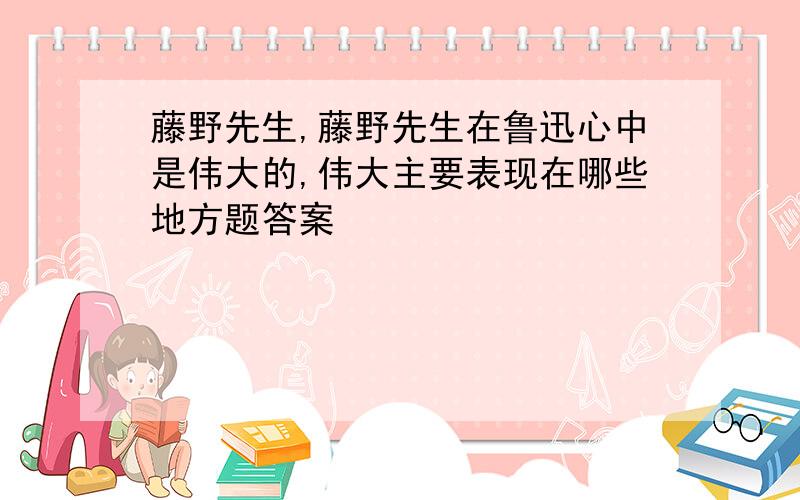 藤野先生,藤野先生在鲁迅心中是伟大的,伟大主要表现在哪些地方题答案